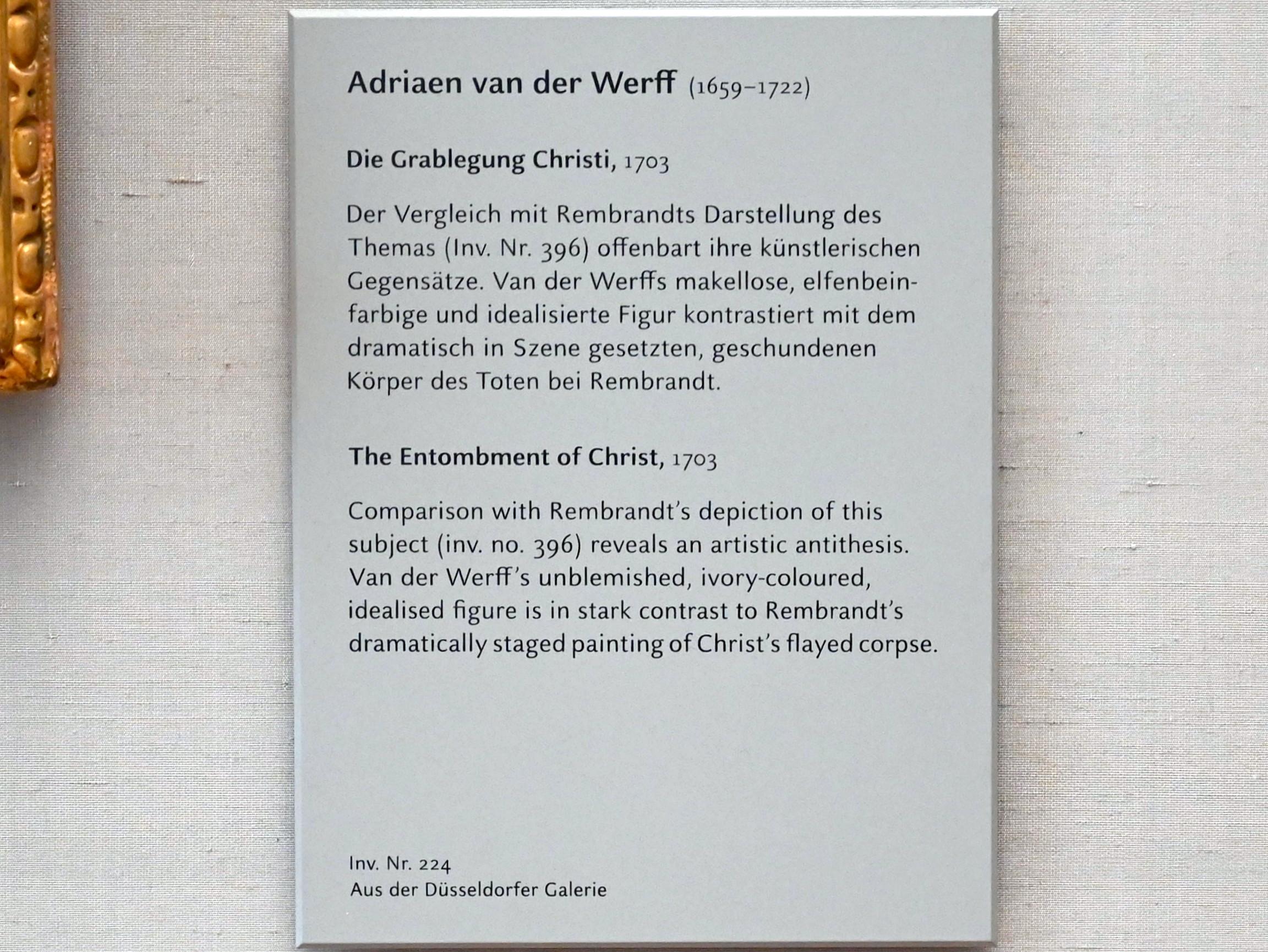 Adriaen van der Werff (1659–1722)

Die Grablegung Christi, 1703

Der Vergleich mit Rembrandts Darstellung des Themas (Inv. Nr. 396) offenbart ihre künstlerischen Gegensätze. Van der Werffs makellose, elfenbeinfarbige und idealisierte Figur kontrastiert mit dem dramatisch in Szene gesetzten, geschundenen Körper des Toten bei Rembrandt.

The Entombment of Christ, 1703

Comparison with Rembrandt's depiction of this subject (inv. no. 396) reveals an artistic antithesis. Van der Werff's unblemished, ivory-coloured, idealised figure is in stark contrast to Rembrandt's dramatically staged painting of Christ's flayed corpse.

Inv. Nr. 224
Aus der Düsseldorfer Galerie